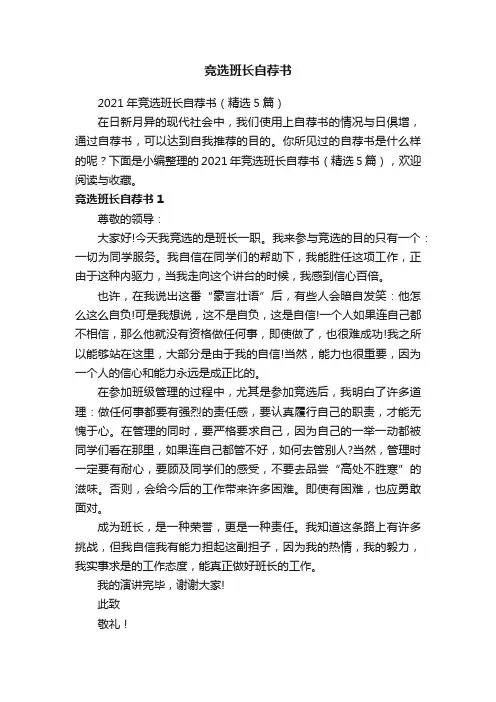 竞选班长自荐书

2021 年竞选班长自荐书（精选 5 篇）

在日新月异的现代社会中，我们使用上自荐书的情况与日俱增，通过自荐书，可以达到自我推荐的目的。你所见过的自荐书是什么样的呢？下面是小编整理的 2021 年竞选班长自荐书（精选 5 篇），欢迎阅读与收藏。

竞选班长自荐书 1

尊敬的领导：

大家好!今天我竞选的是班长一职。我来参与竞选的目的只有一个：一切为同学服务。我自信在同学们的帮助下，我能胜任这项工作，正由于这种内驱力，当我走向这个讲台的时候，我感到信心百倍。

也许，在我说出这番“豪言壮语”后，有些人会暗自发笑：他怎么这么自负!可是我想说，这不是自负，这是自信!一个人如果连自己都不相信，那么他就没有资格做任何事，即使做了，也很难成功!我之所以能够站在这里，大部分是由于我的自信!当然，能力也很重要，因为一个人的信心和能力永远是成正比的。

在参加班级管理的过程中，尤其是参加竞选后，我明白了许多道理：做任何事都要有强烈的责任感，要认真履行自己的职责，才能无愧于心。在管理的同时，要严格要求自己，因为自己的一举一动都被同学们看在那里，如果连自己都管不好，如何去管别人?当然，管理时一定要有耐心，要顾及同学们的感受，不要去品尝“高处不胜寒”的滋味。否则，会给今后的工作带来许多困难。即使有困难，也应勇敢面对。

成为班长，是一种荣誉，更是一种责任。我知道这条路上有许多挑战，但我自信我有能力担起这副担子，因为我的热情，我的毅力，我实事求是的工作态度，能真正做好班长的工作。

我的演讲完毕，谢谢大家!

此致

敬礼！